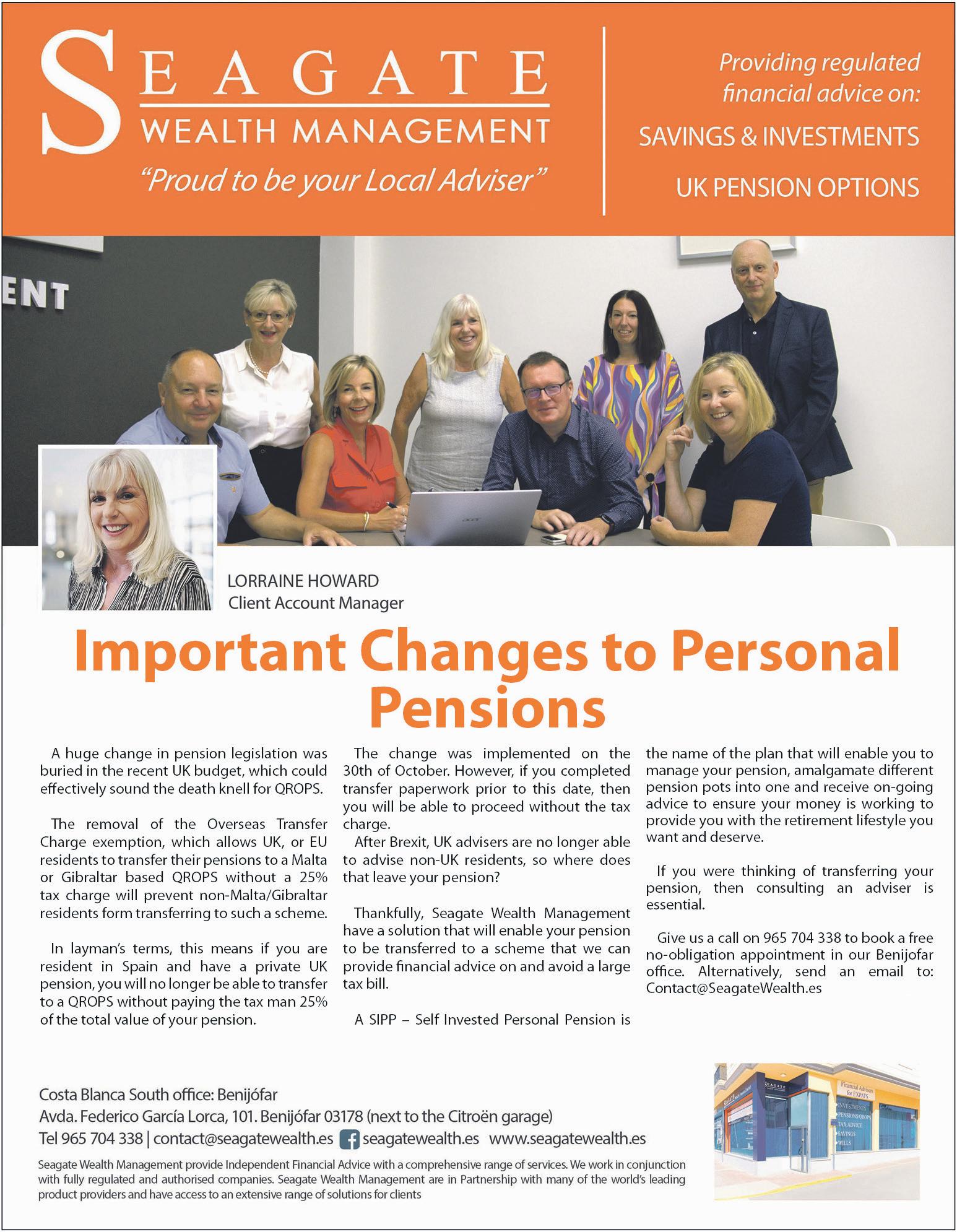 SEAGATE
WEALTH MANAGEMENT
"Proud to be your Local Adviser"

Providing regulated financial advice on:
SAVINGS & INVESTMENTS
UK PENSION OPTIONS

ENT

LORRAINE HOWARD
Client Account Manager

Important Changes to Personal Pensions

A huge change in pension legislation was buried in the recent UK budget, which could effectively sound the death knell for QROPS.

The removal of the Overseas Transfer Charge exemption, which allows UK, or EU residents to transfer their pensions to a Malta or Gibraltar based QROPS without a 25% tax charge will prevent non-Malta/Gibraltar residents form transferring to such a scheme.

In layman's terms, this means if you are resident in Spain and have a private UK pension, you will no longer be able to transfer to a QROPS without paying the tax man 25% of the total value of your pension.

The change was implemented on the 30th of October. However, if you completed transfer paperwork prior to this date, then you will be able to proceed without the tax charge.

After Brexit, UK advisers are no longer able to advise non-UK residents, so where does that leave your pension?

Thankfully, Seagate Wealth Management have a solution that will enable your pension to be transferred to a scheme that we can provide financial advice on and avoid a large tax bill.

A SIPP – Self Invested Personal Pension is the name of the plan that will enable you to manage your pension, amalgamate different pension pots into one and receive on-going advice to ensure your money is working to provide you with the retirement lifestyle you want and deserve.

If you were thinking of transferring your pension, then consulting an adviser is essential.

Give us a call on 965 704 338 to book a free no-obligation appointment in our Benijofar office. Alternatively, send an email to: Contact@SeagateWealth.es

Costa Blanca South office: Benijófar
Avda. Federico García Lorca, 101. Benijófar 03178 (next to the Citroën garage)
Tel 965 704 338 | contact@seagatewealth.es seagatewealth.es www.seagatewealth.es

Seagate Wealth Management provide Independent Financial Advice with a comprehensive range of services. We work in conjunction with fully regulated and authorised companies. Seagate Wealth Management are in Partnership with many of the world's leading product providers and have access to an extensive range of solutions for clients

SEAGATE
Financial Advisers for EXPATS
INVESTMENTS
PENSIONS/QROPS
TAX ADVICE
SAVINGS
WILLS